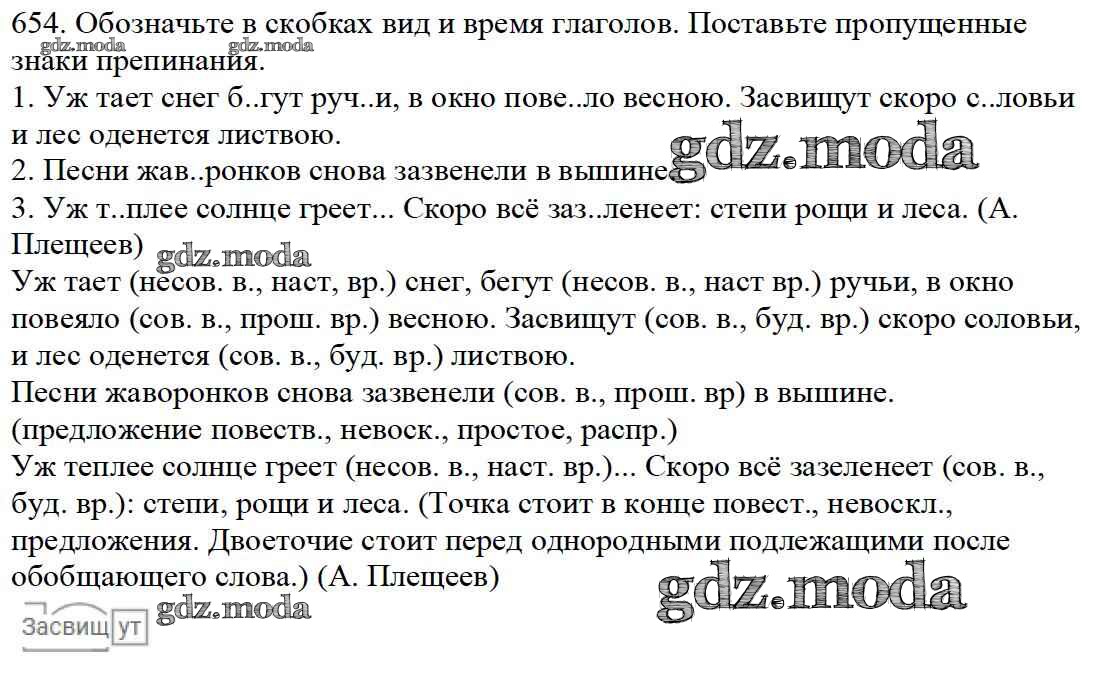 654. Обозначьте в скобках вид и время глаголов. Поставьте пропущенные знаки препинания.
gdz.moda gdz.moda
1. Уж тает снег б..гут руч..и, в окно пове..ло весною. Засвищут скоро с..ловьи и лес оденется листвою.
2. Песни жав..ронков снова зазвенели в вышине.
gdz.moda
3. Уж т..плее солнце греет... Скоро всё заз..ленеет: степи рощи и леса. (А. Плещеев)
gdz.moda
Уж тает (несов. в., наст, вр.) снег, бегут (несов. в., наст вр.) ручьи, в окно повеяло (сов. в., прош. вр.) весною. Засвищут (сов. в., буд. вр.) скоро соловьи, и лес оденется (сов. в., буд. вр.) листвою.
Песни жаворонков снова зазвенели (сов. в., прош. вр) в вышине. (предложение повеств., невоск., простое, распр.)
Уж теплее солнце греет (несов. в., наст. вр.)... Скоро всё зазеленеет (сов. в., буд. вр.): степи, рощи и леса. (Точка стоит в конце повест., невоскл., предложения. Двоеточие стоит перед однородными подлежащими после обобщающего слова.) (А. Плещеев)
gdz.moda
Засвищ ут gdz.moda